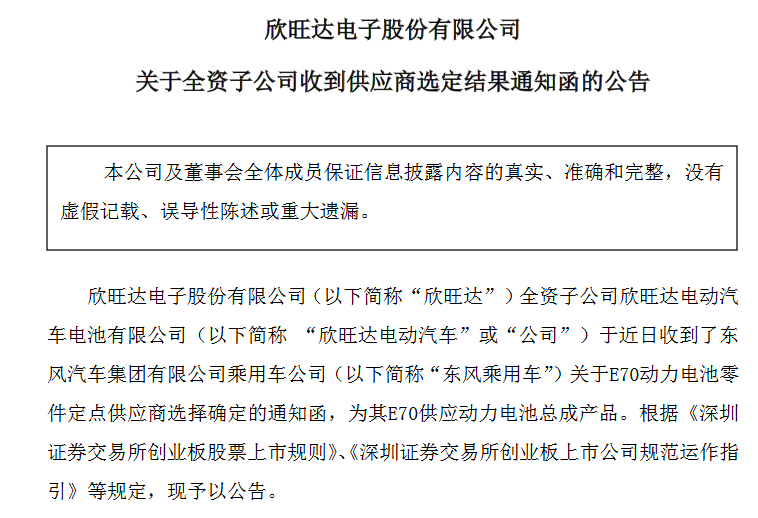 欣旺达电子股份有限公司

关于全资子公司收到供应商选定结果通知函的公告

本公司及董事会全体成员保证信息披露内容的真实、准确和完整，没有虚假记载、误导性陈述或重大遗漏。

欣旺达电子股份有限公司（以下简称“欣旺达”）全资子公司欣旺达电动汽车电池有限公司（以下简称 “欣旺达电动汽车”或“公司”）于近日收到了东风汽车集团有限公司乘用车公司（以下简称“东风乘用车”）关于E70动力电池零件定点供应商选择确定的通知函，为其E70供应动力电池总成产品。根据《深圳证券交易所创业板股票上市规则》、《深圳证券交易所创业板上市公司规范运作指引》等规定，现予以公告。